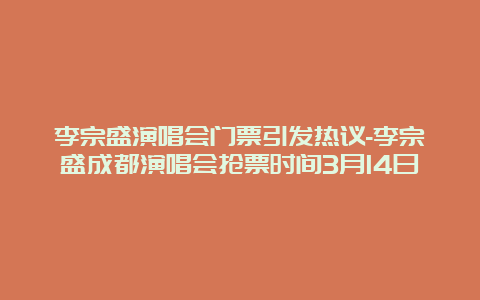 李宗盛演唱会门票引发热议-李宗盛成都演唱会抢票时间3月14日